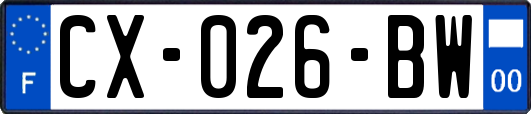 F

CX-026-BW

00